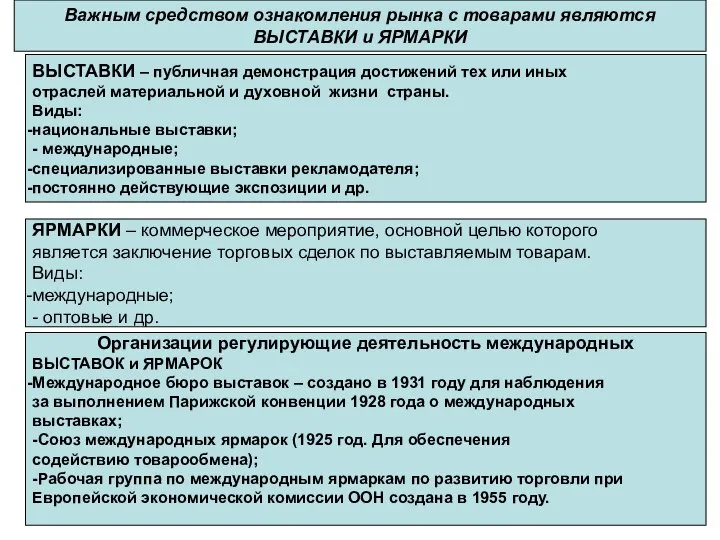 Важным средством ознакомления рынка с товарами являются ВЫСТАВКИ и ЯРМАРКИ

ВЫСТАВКИ – публичная демонстрация достижений тех или иных отраслей материальной и духовной жизни страны.
Виды:
-национальные выставки;
- международные;
-специализированные выставки рекламодателя;
-постоянно действующие экспозиции и др.

ЯРМАРКИ – коммерческое мероприятие, основной целью которого является заключение торговых сделок по выставляемым товарам.
Виды:
-международные;
- оптовые и др.

Организации регулирующие деятельность международных ВЫСТАВОК и ЯРМАРОК
-Международное бюро выставок – создано в 1931 году для наблюдения за выполнением Парижской конвенции 1928 года о международных выставках;
-Союз международных ярмарок (1925 год. Для обеспечения содействию товарообмена);
-Рабочая группа по международным ярмаркам по развитию торговли при Европейской экономической комиссии ООН создана в 1955 году.